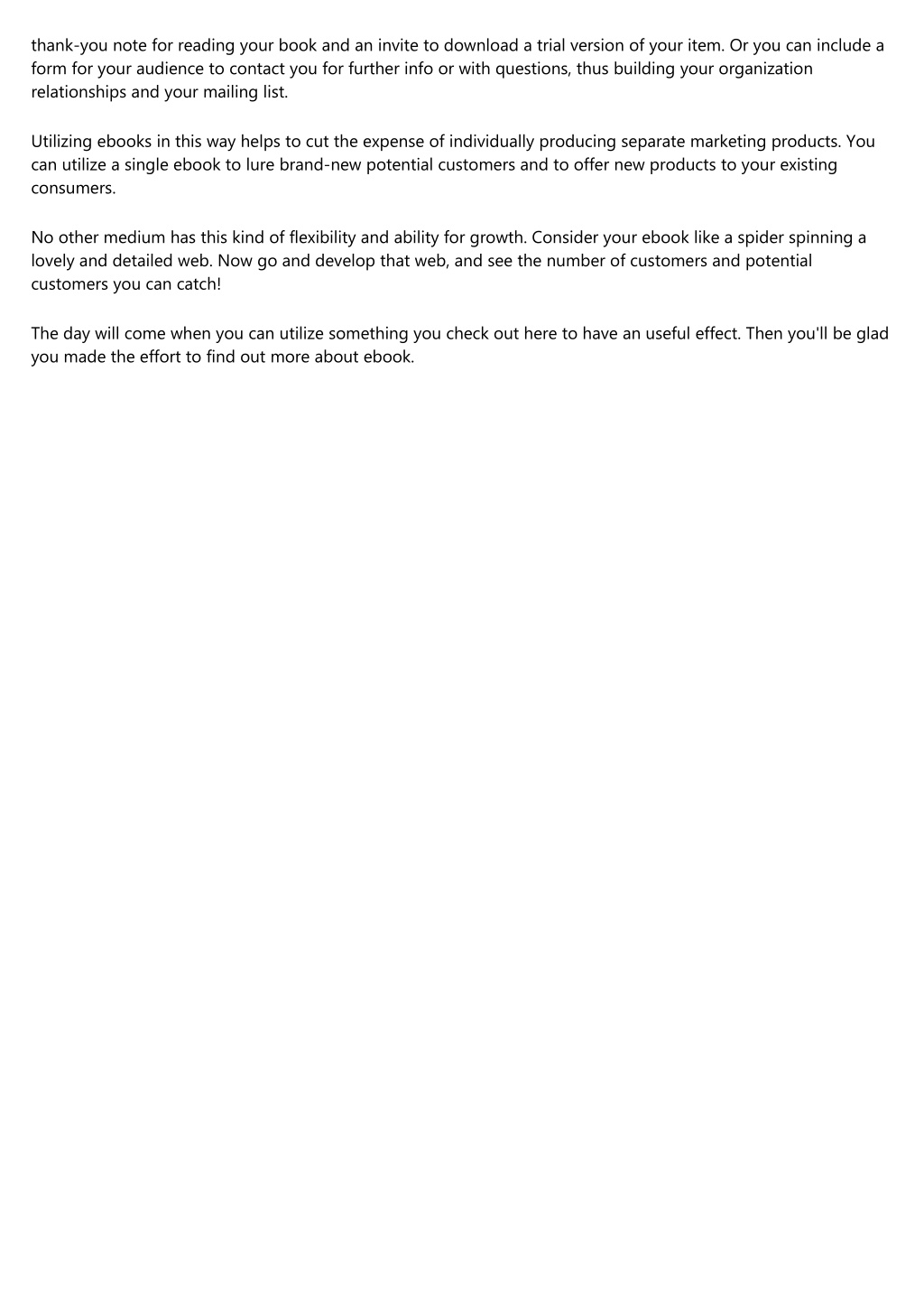 thank-you note for reading your book and an invite to download a trial version of your item. Or you can include a form for your audience to contact you for further info or with questions, thus building your organization relationships and your mailing list.

Utilizing ebooks in this way helps to cut the expense of individually producing separate marketing products. You can utilize a single ebook to lure brand-new potential customers and to offer new products to your existing consumers.

No other medium has this kind of flexibility and ability for growth. Consider your ebook like a spider spinning a lovely and detailed web. Now go and develop that web, and see the number of customers and potential customers you can catch!

The day will come when you can utilize something you check out here to have an useful effect. Then you'll be glad you made the effort to find out more about ebook.